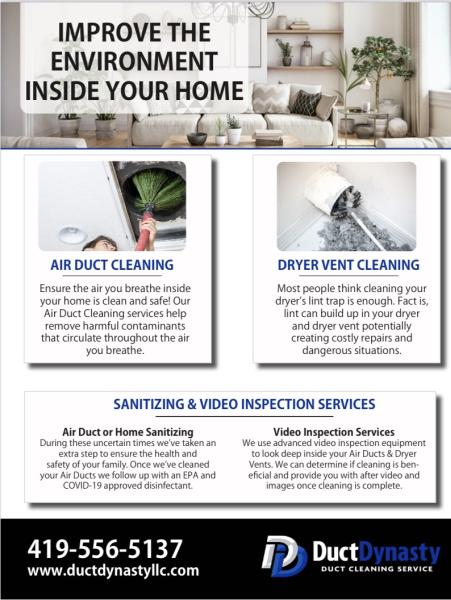 IMPROVE THE ENVIRONMENT INSIDE YOUR HOME

AIR DUCT CLEANING

Ensure the air you breathe inside your home is clean and safe! Our Air Duct Cleaning services help remove harmful contaminants that circulate throughout the air you breathe.

DRYER VENT CLEANING

Most people think cleaning your dryer's lint trap is enough. Fact is, lint can build up in your dryer and dryer vent potentially creating costly repairs and dangerous situations.

SANITIZING & VIDEO INSPECTION SERVICES

Air Duct or Home Sanitizing

During these uncertain times we've taken an extra step to ensure the health and safety of your family. Once we've cleaned your Air Ducts we follow up with an EPA and COVID-19 approved disinfectant.

Video Inspection Services

We use advanced video inspection equipment to look deep inside your Air Ducts & Dryer Vents. We can determine if cleaning is beneficial and provide you with after video and images once cleaning is complete.

419-556-5137
www.ductdynastyllc.com

DuctDynasty
DUCT CLEANING SERVICE